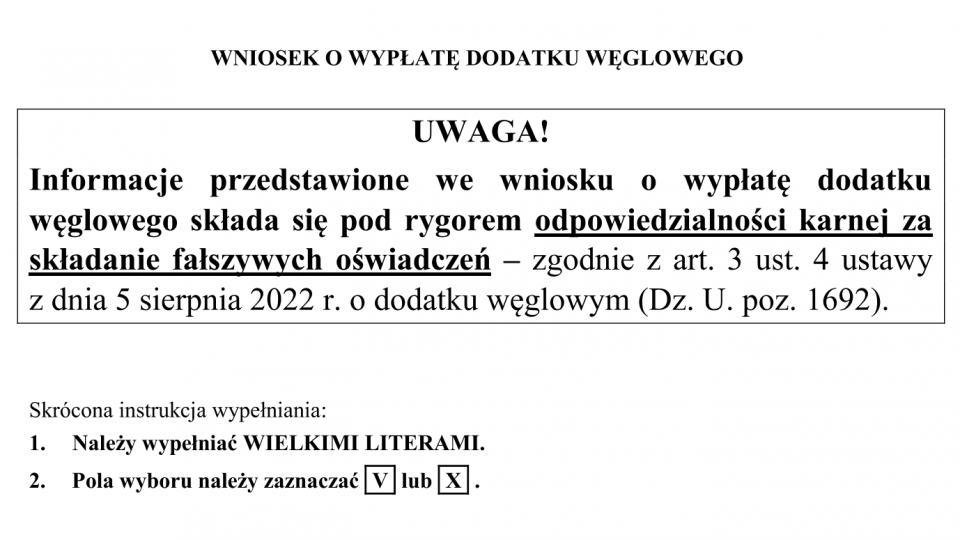 WNIOSEK O WYPŁATĘ DODATKU WĘGLOWEGO

UWAGA!

Informacje przedstawione we wniosku o wypłatę dodatku węglowego składa się pod rygorem odpowiedzialności karnej za składanie fałszywych oświadczeń – zgodnie z art. 3 ust. 4 ustawy z dnia 5 sierpnia 2022 r. o dodatku węglowym (Dz. U. poz. 1692).

Skrócona instrukcja wypełniania:

1. Należy wypełniać WIELKIMI LITERAMI.

2. Pola wyboru należy zaznaczać V lub X .